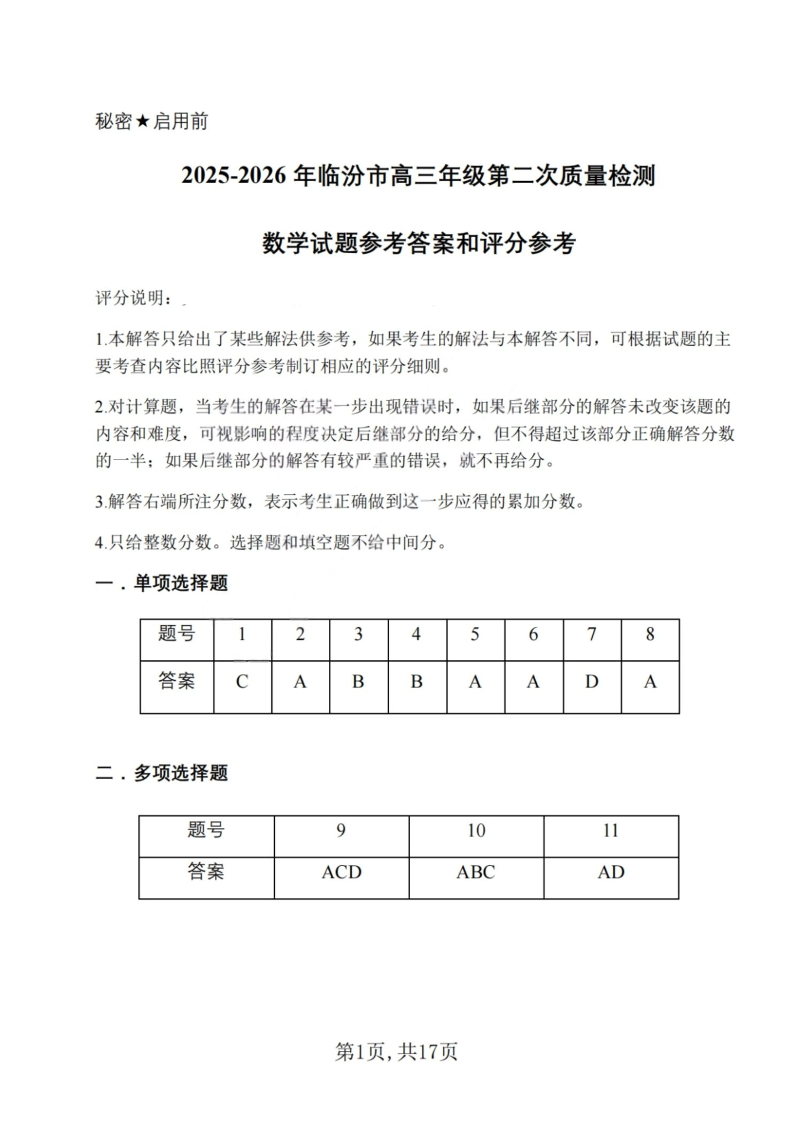 秘密★启用前

2025-2026 年临汾市高三年级第二次质量检测

数学试题参考答案和评分参考

评分说明：

1.本解答只给出了某些解法供参考，如果考生的解法与本解答不同，可根据试题的主要考查内容比照评分参考制订相应的评分细则。

2.对计算题，当考生的解答在某一步出现错误时，如果后继部分的解答未改变该题的内容和难度，可视影响的程度决定后继部分的给分，但不得超过该部分正确解答分数的一半；如果后继部分的解答有较严重的错误，就不再给分。

3.解答右端所注分数，表示考生正确做到这一步应得的累加分数。

4.只给整数分数。选择题和填空题不给中间分。

一．单项选择题

| 题号 | 1 | 2 | 3 | 4 | 5 | 6 | 7 | 8 |
|---|---|---|---|---|---|---|---|---|
| 答案 | C | A | B | B | A | A | D | A |

二．多项选择题

| 题号 | 9 | 10 | 11 |
|---|---|---|---|
| 答案 | ACD | ABC | AD |

第1页, 共17页